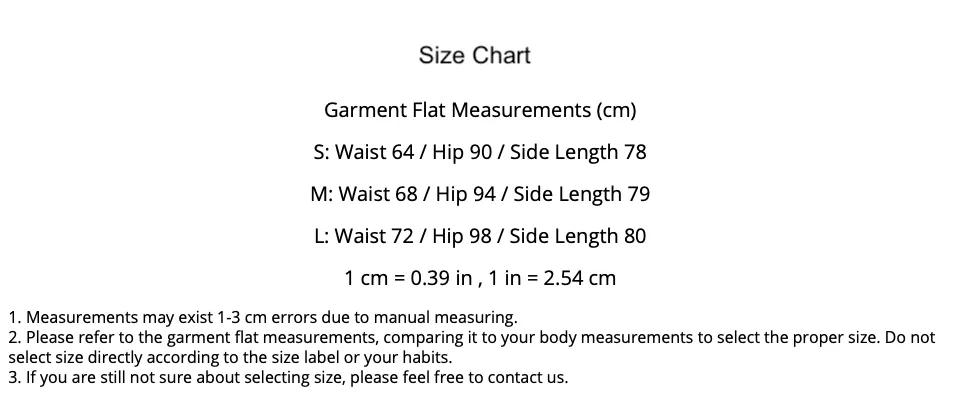 Size Chart

Garment Flat Measurements (cm)

S: Waist 64 / Hip 90 / Side Length 78

M: Waist 68 / Hip 94 / Side Length 79

L: Waist 72 / Hip 98 / Side Length 80

1 cm = 0.39 in , 1 in = 2.54 cm

1. Measurements may exist 1-3 cm errors due to manual measuring.
2. Please refer to the garment flat measurements, comparing it to your body measurements to select the proper size. Do not select size directly according to the size label or your habits.
3. If you are still not sure about selecting size, please feel free to contact us.